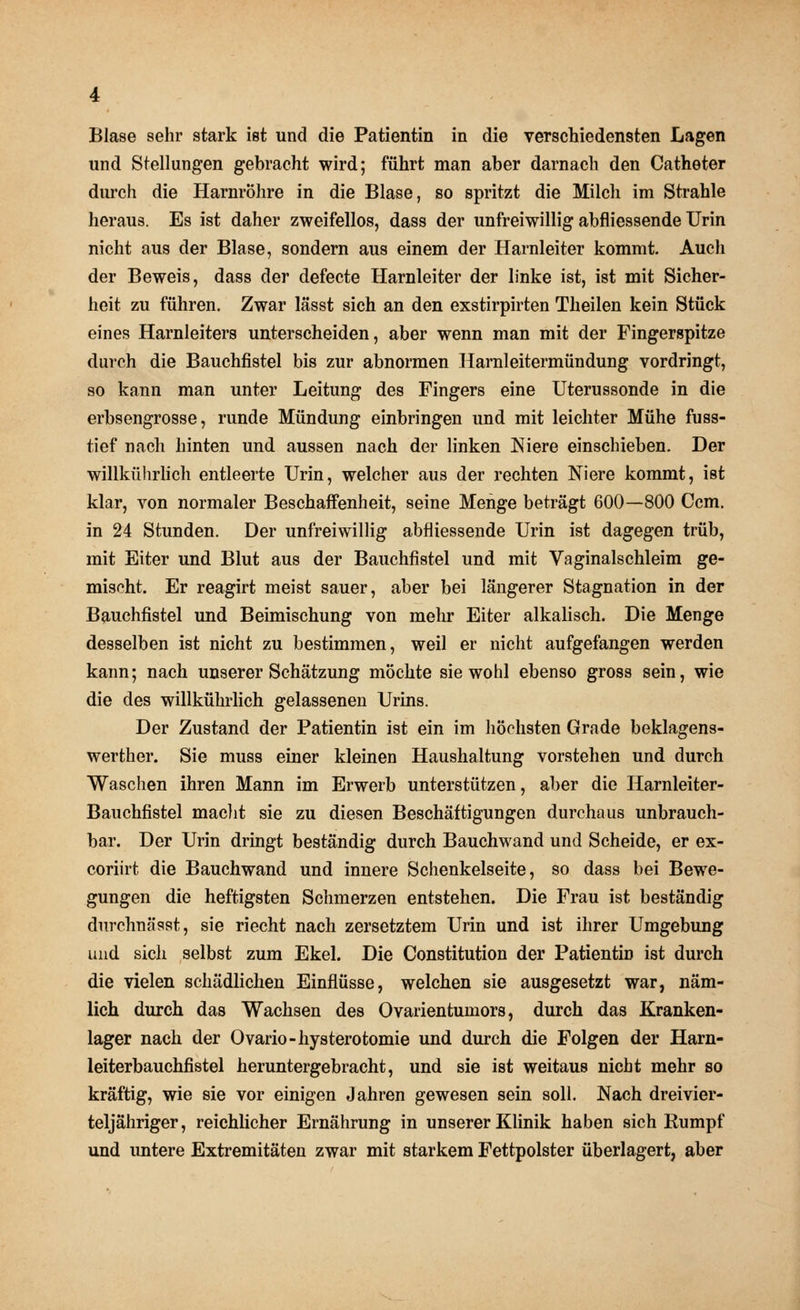 4

Blase sehr stark ist und die Patientin in die verschiedensten Lagen und Stellungen gebracht wird; führt man aber darnach den Catheter durch die Harnröhre in die Blase, so spritzt die Milch im Strahle heraus. Es ist daher zweifellos, dass der unfreiwillig abfliessende Urin nicht aus der Blase, sondern aus einem der Harnleiter kommt. Auch der Beweis, dass der defecte Harnleiter der linke ist, ist mit Sicherheit zu führen. Zwar lässt sich an den exstirpirten Theilen kein Stück eines Harnleiters unterscheiden, aber wenn man mit der Fingerspitze durch die Bauchfistel bis zur abnormen Harnleitermündung vordringt, so kann man unter Leitung des Fingers eine Uterussonde in die erbsengrosse, runde Mündung einbringen und mit leichter Mühe fusstief nach hinten und aussen nach der linken Niere einschieben. Der willkührlich entleerte Urin, welcher aus der rechten Niere kommt, ist klar, von normaler Beschaffenheit, seine Menge beträgt 600—800 Ccm. in 24 Stunden. Der unfreiwillig abfliessende Urin ist dagegen trüb, mit Eiter und Blut aus der Bauchfistel und mit Vaginalschleim gemischt. Er reagirt meist sauer, aber bei längerer Stagnation in der Bauchfistel und Beimischung von mehr Eiter alkalisch. Die Menge desselben ist nicht zu bestimmen, weil er nicht aufgefangen werden kann; nach unserer Schätzung möchte sie wohl ebenso gross sein, wie die des willkührlich gelassenen Urins.

Der Zustand der Patientin ist ein im höchsten Grade beklagenswerther. Sie muss einer kleinen Haushaltung vorstehen und durch Waschen ihren Mann im Erwerb unterstützen, aber die Harnleiter-Bauchfistel macht sie zu diesen Beschäftigungen durchaus unbrauchbar. Der Urin dringt beständig durch Bauchwand und Scheide, er excoriirt die Bauchwand und innere Schenkelseite, so dass bei Bewegungen die heftigsten Schmerzen entstehen. Die Frau ist beständig durchnässt, sie riecht nach zersetztem Urin und ist ihrer Umgebung und sich selbst zum Ekel. Die Constitution der Patientin ist durch die vielen schädlichen Einflüsse, welchen sie ausgesetzt war, nämlich durch das Wachsen des Ovarientumors, durch das Krankenlager nach der Ovario-hysterotomie und durch die Folgen der Harnleiterbauchfistel heruntergebracht, und sie ist weitaus nicht mehr so kräftig, wie sie vor einigen Jahren gewesen sein soll. Nach dreivierteljähriger, reichlicher Ernährung in unserer Klinik haben sich Rumpf und untere Extremitäten zwar mit starkem Fettpolster überlagert, aber